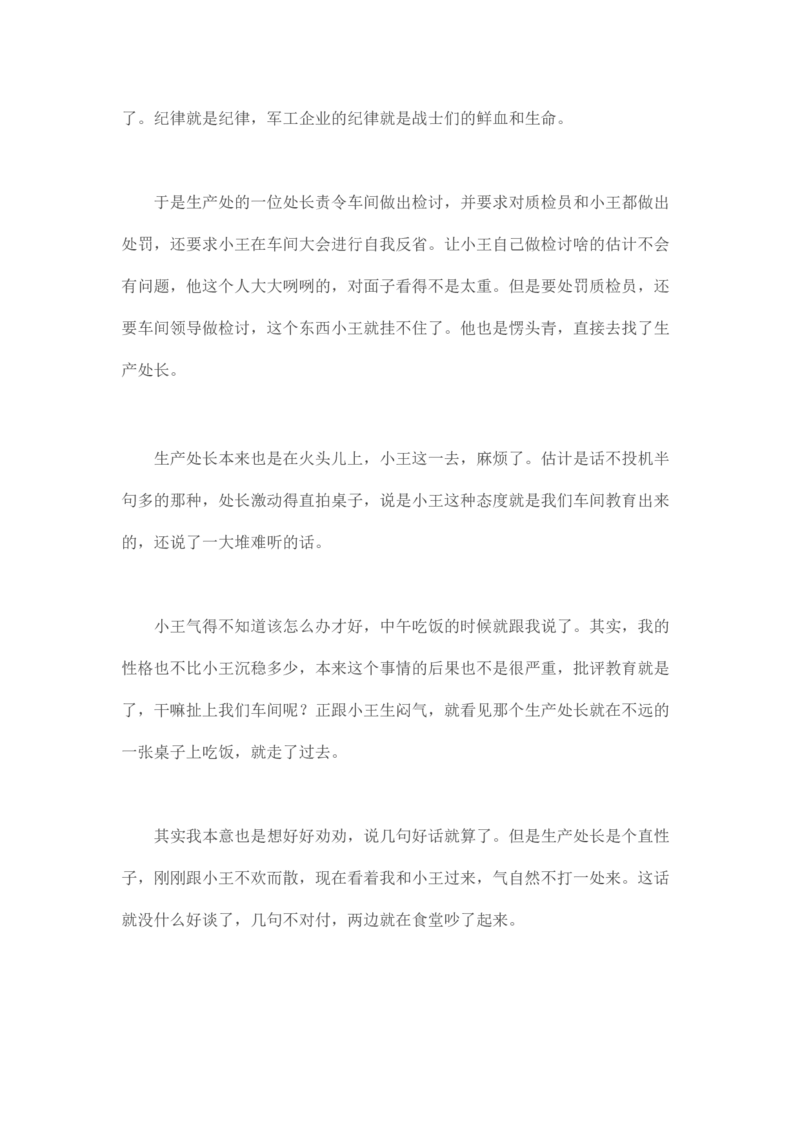 了。纪律就是纪律，军工企业的纪律就是战士们的鲜血和生命。

于是生产处的一位处长责令车间做出检讨，并要求对质检员和小王都做出处罚，还要求小王在车间大会进行自我反省。让小王自己做检讨啥的估计不会有问题，他这个人大大咧咧的，对面子看得不是太重。但是要处罚质检员，还要车间领导做检讨，这个东西小王就挂不住了。他也是愣头青，直接去找了生产处长。

生产处长本来也是在火头儿上，小王这一去，麻烦了。估计是话不投机半句多的那种，处长激动得直拍桌子，说是小王这种态度就是我们车间教育出来的，还说了一大堆难听的话。

小王气得不知道该怎么办才好，中午吃饭的时候就跟我说了。其实，我的性格也不比小王沉稳多少，本来这个事情的后果也不是很严重，批评教育就是了，干嘛扯上我们车间呢？正跟小王生闷气，就看见那个生产处长就在不远的一张桌子上吃饭，就走了过去。

其实我本意也是想好好劝劝，说几句好话就算了。但是生产处长是个直性子，刚刚跟小王不欢而散，现在看着我和小王过来，气自然不打一处来。这话就没什么好谈了，几句不对付，两边就在食堂吵了起来。